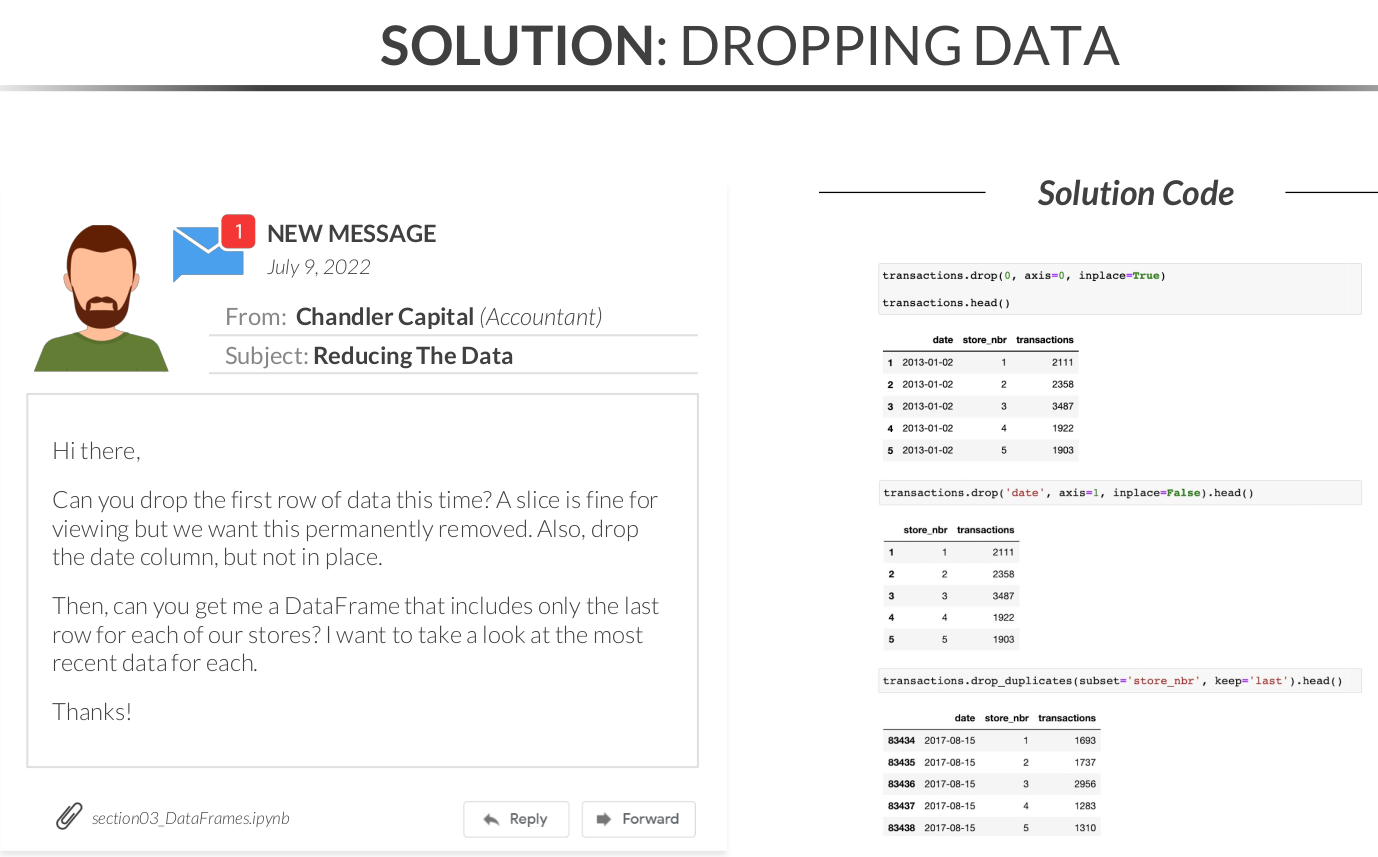 SOLUTION: DROPPING DATA

1

NEW MESSAGE

July 9, 2022

From: Chandler Capital (Accountant)

Subject: Reducing The Data

Hi there,

Can you drop the first row of data this time? A slice is fine for viewing but we want this permanently removed. Also, drop the date column, but not in place.

Then, can you get me a DataFrame that includes only the last row for each of our stores? I want to take a look at the most recent data for each.

Thanks!

section03_DataFrames.ipynb

Reply

Forward

Solution Code

transactions.drop(0, axis=0, inplace=True)

transactions.head()

| | date | store_nbr | transactions |
|---|---|---|---|
| 1 | 2013-01-02 | 1 | 2111 |
| 2 | 2013-01-02 | 2 | 2358 |
| 3 | 2013-01-02 | 3 | 3487 |
| 4 | 2013-01-02 | 4 | 1922 |
| 5 | 2013-01-02 | 5 | 1903 |

transactions.drop('date', axis=1, inplace=False).head()

| | store_nbr | transactions |
|---|---|---|
| 1 | 1 | 2111 |
| 2 | 2 | 2358 |
| 3 | 3 | 3487 |
| 4 | 4 | 1922 |
| 5 | 5 | 1903 |

transactions.drop_duplicates(subset='store_nbr', keep='last').head()

| | date | store_nbr | transactions |
|---|---|---|---|
| 83434 | 2017-08-15 | 1 | 1693 |
| 83435 | 2017-08-15 | 2 | 1737 |
| 83436 | 2017-08-15 | 3 | 2956 |
| 83437 | 2017-08-15 | 4 | 1283 |
| 83438 | 2017-08-15 | 5 | 1310 |